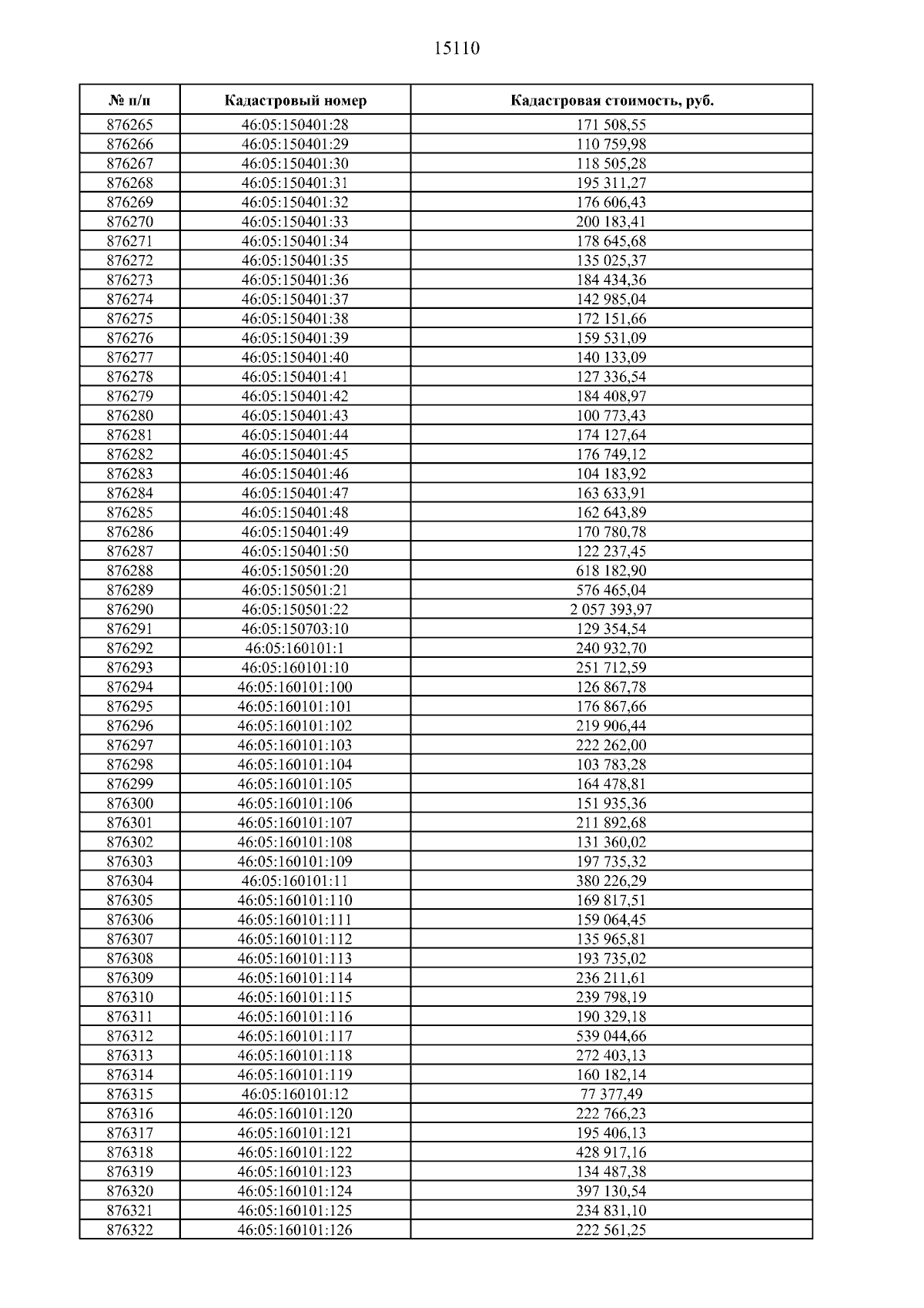 15110

| № п/п | Кадастровый номер | Кадастровая стоимость, руб. |
|---|---|---|
| 876265 | 46:05:150401:28 | 171 508,55 |
| 876266 | 46:05:150401:29 | 110 759,98 |
| 876267 | 46:05:150401:30 | 118 505,28 |
| 876268 | 46:05:150401:31 | 195 311,27 |
| 876269 | 46:05:150401:32 | 176 606,43 |
| 876270 | 46:05:150401:33 | 200 183,41 |
| 876271 | 46:05:150401:34 | 178 645,68 |
| 876272 | 46:05:150401:35 | 135 025,37 |
| 876273 | 46:05:150401:36 | 184 434,36 |
| 876274 | 46:05:150401:37 | 142 985,04 |
| 876275 | 46:05:150401:38 | 172 151,66 |
| 876276 | 46:05:150401:39 | 159 531,09 |
| 876277 | 46:05:150401:40 | 140 133,09 |
| 876278 | 46:05:150401:41 | 127 336,54 |
| 876279 | 46:05:150401:42 | 184 408,97 |
| 876280 | 46:05:150401:43 | 100 773,43 |
| 876281 | 46:05:150401:44 | 174 127,64 |
| 876282 | 46:05:150401:45 | 176 749,12 |
| 876283 | 46:05:150401:46 | 104 183,92 |
| 876284 | 46:05:150401:47 | 163 633,91 |
| 876285 | 46:05:150401:48 | 162 643,89 |
| 876286 | 46:05:150401:49 | 170 780,78 |
| 876287 | 46:05:150401:50 | 122 237,45 |
| 876288 | 46:05:150501:20 | 618 182,90 |
| 876289 | 46:05:150501:21 | 576 465,04 |
| 876290 | 46:05:150501:22 | 2 057 393,97 |
| 876291 | 46:05:150703:10 | 129 354,54 |
| 876292 | 46:05:160101:1 | 240 932,70 |
| 876293 | 46:05:160101:10 | 251 712,59 |
| 876294 | 46:05:160101:100 | 126 867,78 |
| 876295 | 46:05:160101:101 | 176 867,66 |
| 876296 | 46:05:160101:102 | 219 906,44 |
| 876297 | 46:05:160101:103 | 222 262,00 |
| 876298 | 46:05:160101:104 | 103 783,28 |
| 876299 | 46:05:160101:105 | 164 478,81 |
| 876300 | 46:05:160101:106 | 151 935,36 |
| 876301 | 46:05:160101:107 | 211 892,68 |
| 876302 | 46:05:160101:108 | 131 360,02 |
| 876303 | 46:05:160101:109 | 197 735,32 |
| 876304 | 46:05:160101:11 | 380 226,29 |
| 876305 | 46:05:160101:110 | 169 817,51 |
| 876306 | 46:05:160101:111 | 159 064,45 |
| 876307 | 46:05:160101:112 | 135 965,81 |
| 876308 | 46:05:160101:113 | 193 735,02 |
| 876309 | 46:05:160101:114 | 236 211,61 |
| 876310 | 46:05:160101:115 | 239 798,19 |
| 876311 | 46:05:160101:116 | 190 329,18 |
| 876312 | 46:05:160101:117 | 539 044,66 |
| 876313 | 46:05:160101:118 | 272 403,13 |
| 876314 | 46:05:160101:119 | 160 182,14 |
| 876315 | 46:05:160101:12 | 77 377,49 |
| 876316 | 46:05:160101:120 | 222 766,23 |
| 876317 | 46:05:160101:121 | 195 406,13 |
| 876318 | 46:05:160101:122 | 428 917,16 |
| 876319 | 46:05:160101:123 | 134 487,38 |
| 876320 | 46:05:160101:124 | 397 130,54 |
| 876321 | 46:05:160101:125 | 234 831,10 |
| 876322 | 46:05:160101:126 | 222 561,25 |